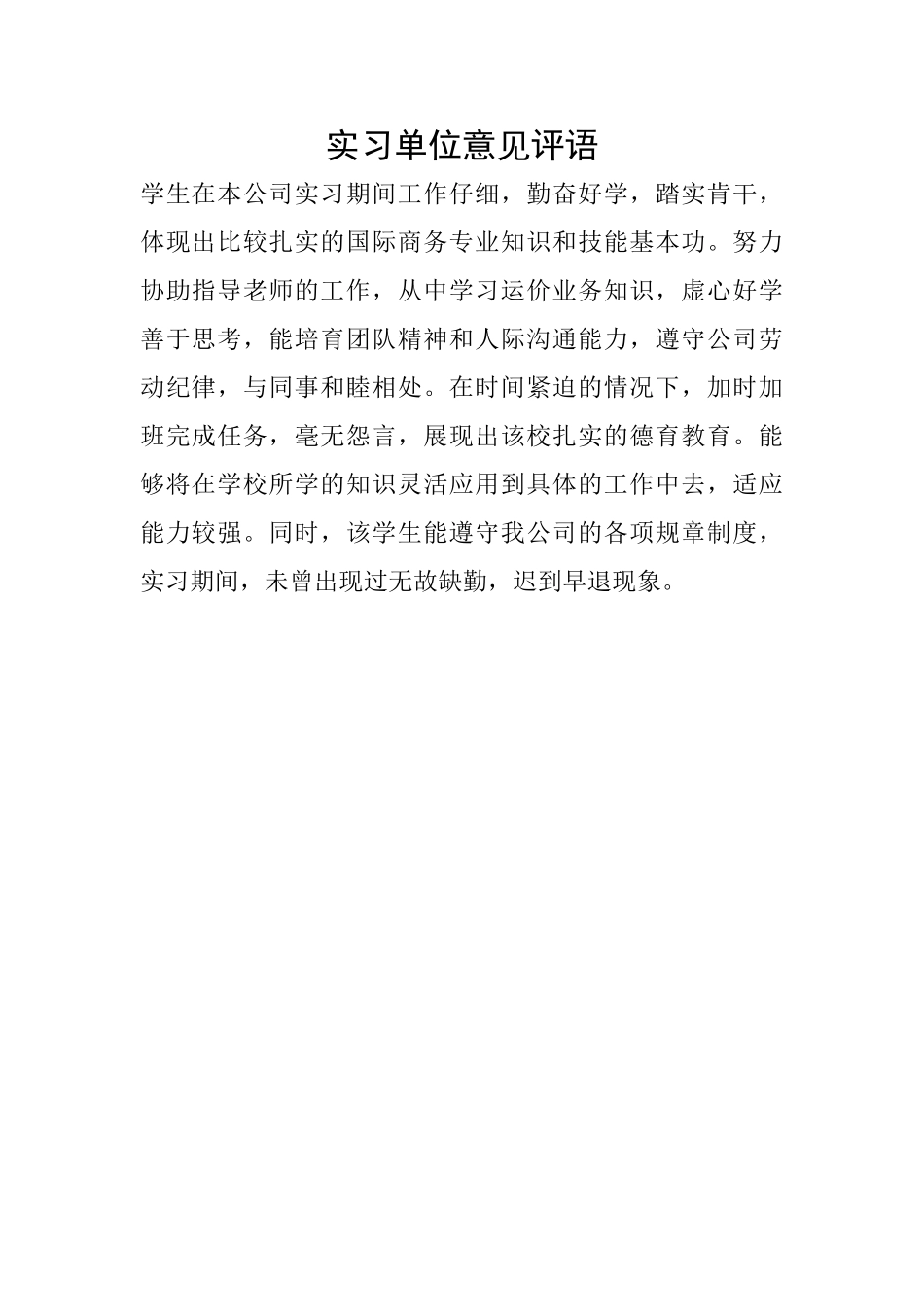 实习单位意见评语

学生在本公司实习期间工作仔细，勤奋好学，踏实肯干，体现出比较扎实的国际商务专业知识和技能基本功。努力协助指导老师的工作，从中学习运价业务知识，虚心好学善于思考，能培育团队精神和人际沟通能力，遵守公司劳动纪律，与同事和睦相处。在时间紧迫的情况下，加时加班完成任务，毫无怨言，展现出该校扎实的德育教育。能够将在学校所学的知识灵活应用到具体的工作中去，适应能力较强。同时，该学生能遵守我公司的各项规章制度，实习期间，未曾出现过无故缺勤，迟到早退现象。